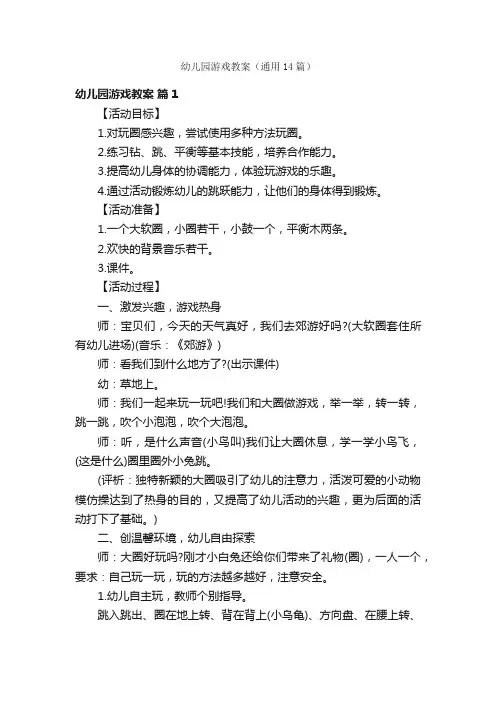 幼儿园游戏教案（通用14篇）

幼儿园游戏教案 篇1

【活动目标】

1.对玩圈感兴趣，尝试使用多种方法玩圈。

2.练习钻、跳、平衡等基本技能，培养合作能力。

3.提高幼儿身体的协调能力，体验玩游戏的乐趣。

4.通过活动锻炼幼儿的跳跃能力，让他们的身体得到锻炼。

【活动准备】

1.一个大软圈，小圈若干，小鼓一个，平衡木两条。

2.欢快的背景音乐若干。

3.课件。

【活动过程】

一、激发兴趣，游戏热身

师：宝贝们，今天的天气真好，我们去郊游好吗?(大软圈套住所有幼儿进场)(音乐：《郊游》)

师：看我们到什么地方了?(出示课件)

幼：草地上。

师：我们一起来玩一玩吧!我们和大圈做游戏，举一举，转一转，跳一跳，吹个小泡泡，吹个大泡泡。

师：听，是什么声音(小鸟叫)我们让大圈休息，学一学小鸟飞，(这是什么)圈里圈外小兔跳。

(评析：独特新颖的大圈吸引了幼儿的注意力，活泼可爱的小动物模仿操达到了热身的目的，又提高了幼儿活动的兴趣，更为后面的活动打下了基础。)

二、创温馨环境，幼儿自由探索

师：大圈好玩吗?刚才小白兔还给你们带来了礼物(圈)，一人一个，要求：自己玩一玩，玩的方法越多越好，注意安全。

1.幼儿自主玩，教师个别指导。

跳入跳出、圈在地上转、背在背上(小乌龟)、方向盘、在腰上转、